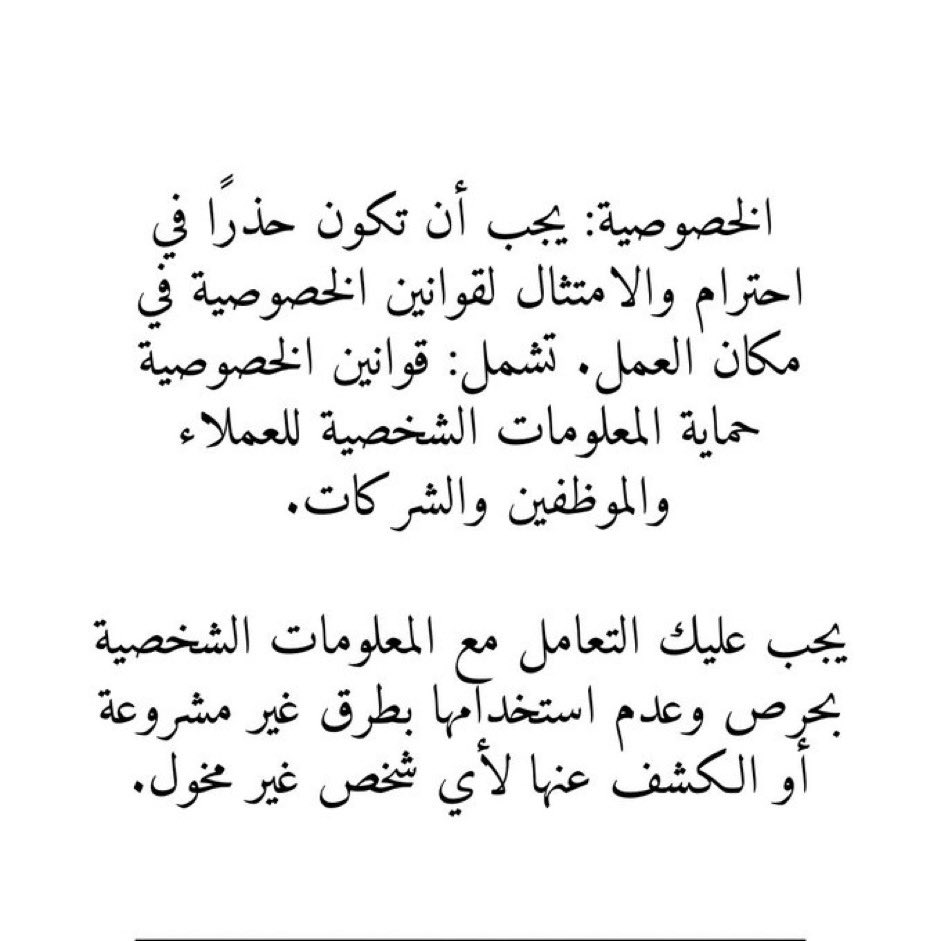 الخصوصية: يجب أن تكون حذرًا في احترام والامتثال لقوانين الخصوصية في مكان العمل. تشمل: قوانين الخصوصية حماية المعلومات الشخصية للعملاء والموظفين والشركات.

يجب عليك التعامل مع المعلومات الشخصية بحرص وعدم استخدامها بطرق غير مشروعة أو الكشف عنها لأي شخص غير مخول.